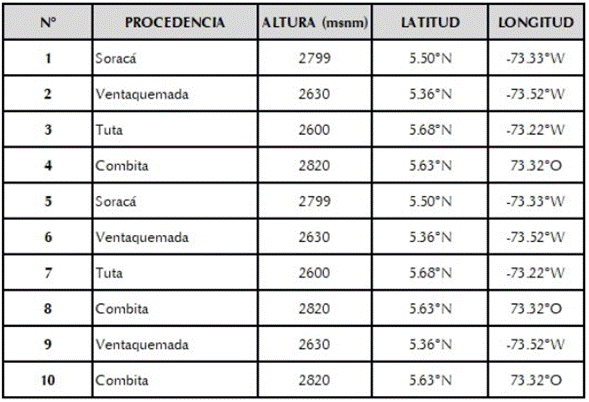 | N° | PROCEDENCIA | ALTURA (msnm) | LATITUD | LONGITUD |
|---|---|---|---|---|
| 1 | Soracá | 2799 | 5.50°N | -73.33°W |
| 2 | Ventaquemada | 2630 | 5.36°N | -73.52°W |
| 3 | Tuta | 2600 | 5.68°N | -73.22°W |
| 4 | Combita | 2820 | 5.63°N | 73.32°O |
| 5 | Soracá | 2799 | 5.50°N | -73.33°W |
| 6 | Ventaquemada | 2630 | 5.36°N | -73.52°W |
| 7 | Tuta | 2600 | 5.68°N | -73.22°W |
| 8 | Combita | 2820 | 5.63°N | 73.32°O |
| 9 | Ventaquemada | 2630 | 5.36°N | -73.52°W |
| 10 | Combita | 2820 | 5.63°N | 73.32°O |